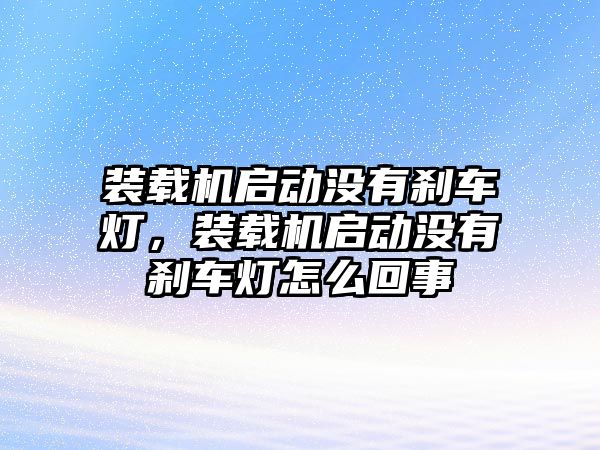 装载机启动没有刹车灯，装载机启动没有刹车灯怎么回事